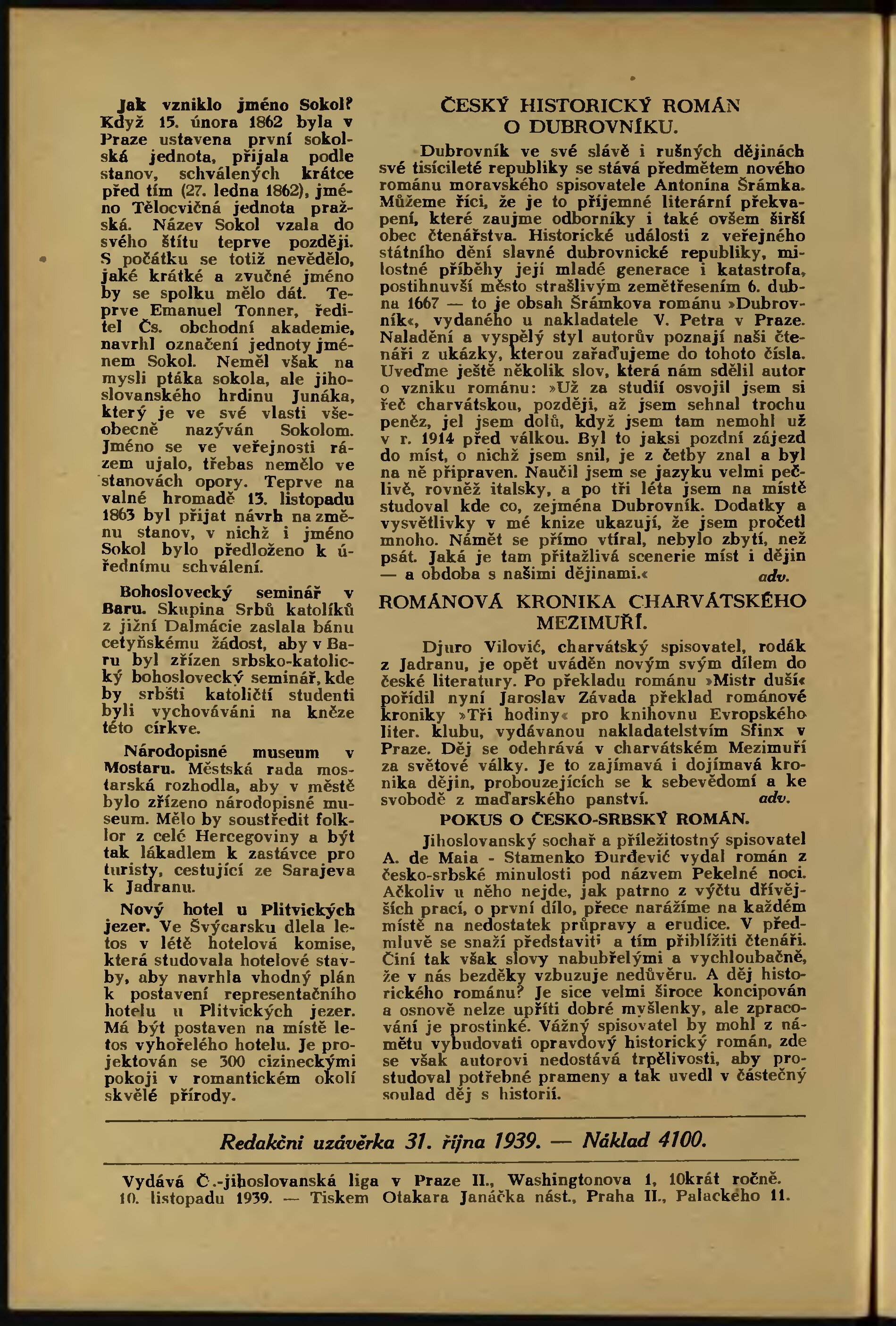 Jak vzniklo jméno Sokol? Když 15. února 1862 byla v Praze ustavena první sokolská jednota, přijala podle stanov, schválených krátce před tím (27. ledna 1862), jméno Tělocvičná jednota pražská. Název Sokol vzala do svého štítu teprve později. S počátku se totiž nevědělo, jaké krátké a zvučné jméno by se spolku mělo dát. Teprve Emanuel Tonner, ředitel Čs. obchodní akademie, navrhl označení jednoty jménem Sokol. Neměl však na mysli ptáka sokola, ale jihoslovanského hrdinu Junáka, který je ve své vlasti všeobecně nazýván Sokolom. Jméno se ve veřejnosti rázem ujalo, třebas nemělo ve stanovách opory. Teprve na valné hromadě 13. listopadu 1863 byl přijat návrh na změnu stanov, v nichž i jméno Sokol bylo předloženo k úřednímu schválení.

Bohoslovecký seminář v Baru. Skupina Srbů katolíků z jižní Dalmácie zaslala bánu cetyňskému žádost, aby v Baru byl zřízen srbsko-katolický bohoslovecký seminář, kde by srbští katoličtí studenti byli vychováváni na kněze této církve.

Národopisné museum v Mostaru. Městská rada mostarská rozhodla, aby v městě bylo zřízeno národopisné museum. Mělo by soustředit folklor z celé Hercegoviny a být tak lákadlem k zastávce pro turisty, cestující ze Sarajeva k Jadranu.

Nový hotel u Plitvických jezer. Ve Švýcarsku dlela letos v létě hotelová komise, která studovala hotelové stavby, aby navrhla vhodný plán k postavení representačního hotelu u Plitvických jezer. Má být postaven na místě letos vyhořelého hotelu. Je projektován se 300 cizineckými pokoji v romantickém okolí skvělé přírody.

ČESKÝ HISTORICKÝ ROMÁN O DUBROVNÍKU.

Dubrovník ve své slávě i rušných dějinách své tisícileté republiky se stává předmětem nového románu moravského spisovatele Antonína Šrámka. Můžeme říci, že je to příjemné literární překvapení, které zaujme odborníky i také ovšem širší obec čtenářstva. Historické události z veřejného státního dění slavné dubrovnické republiky, milostné příběhy její mladé generace i katastrofa, postihnuvší město strašlivým zemětřesením 6. dubna 1667 — to je obsah Šrámkova románu »Dubrovník«, vydaného u nakladatele V. Petra v Praze. Naladění a vyspělý styl autorův poznají naši čtenáři z ukázky, kterou zařaďujeme do tohoto čísla. Uveďme ještě několik slov, která nám sdělil autor o vzniku románu: »Už za studií osvojil jsem si řeč charvátskou, později, až jsem sehnal trochu peněz, jel jsem dolů, když jsem tam nemohl už v r. 1914 před válkou. Byl to jaksi pozdní zájezd do míst, o nichž jsem snil, je z četby znal a byl na ně připraven. Naučil jsem se jazyku velmi pečlivě, rovněž italsky, a po tři léta jsem na místě studoval kde co, zejména Dubrovník. Dodatky a vysvětlivky v mé knize ukazují, že jsem pročetl mnoho. Námět se přímo vtíral, nebylo zbytí, než psát. Jaká je tam přitažlivá scenerie míst i dějin — a obdoba s našimi dějinami.« adv.

ROMÁNOVÁ KRONIKA CHARVÁTSKÉHO MEZIMUŘÍ.

Djuro Vilović, charvátský spisovatel, rodák z Jadranu, je opět uváděn novým svým dílem do české literatury. Po překladu románu »Mistr duší« pořídil nyní Jaroslav Závada překlad románové kroniky »Tři hodiny« pro knihovnu Evropského liter. klubu, vydávanou nakladatelstvím Sfinx v Praze. Děj se odehrává v charvátském Mezimuří za světové války. Je to zajímavá i dojímavá kronika dějin, probouzejících se k sebevědomí a ke svobodě z maďarského panství. adv.

POKUS O ČESKO-SRBSKÝ ROMÁN.

Jihoslovanský sochař a příležitostný spisovatel A. de Maia - Stamenko Đurđević vydal román z česko-srbské minulosti pod názvem Pekelné noci. Ačkoliv u něho nejde, jak patrno z výčtu dřívějších prací, o první dílo, přece narážíme na každém místě na nedostatek průpravy a erudice. V předmluvě se snaží představiti a tím přiblížiti čtenáři. Činí tak však slovy nabubřelými a vychloubačně, že v nás bezděky vzbuzuje nedůvěru. A děj historického románu? Je sice velmi široce koncipován a osnově nelze upříti dobré myšlenky, ale zpracování je prostinké. Vážný spisovatel by mohl z námětu vybudovati opravdový historický román, zde se však autorovi nedostává trpělivosti, aby prostudoval potřebné prameny a tak uvedl v částečný soulad děj s historií.

Redakční uzávěrka 31. října 1939. — Náklad 4100.

Vydává Č.-jihoslovanská liga v Praze II., Washingtonova 1, 10krát ročně. 10. listopadu 1939. — Tiskem Otakara Janáčka nást., Praha II., Palackého 11.